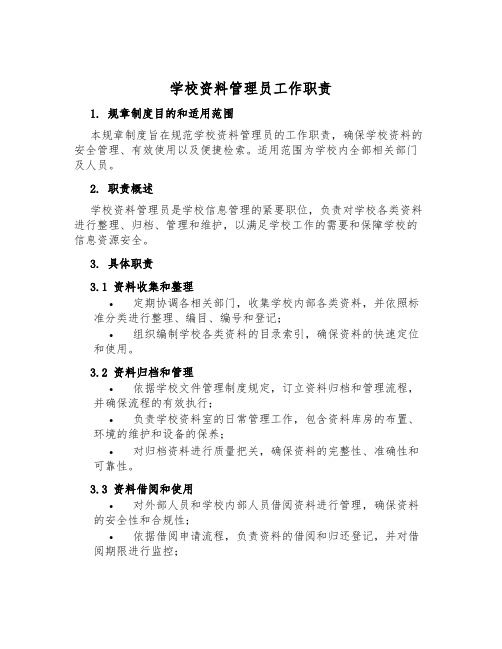 学校资料管理员工作职责

1. 规章制度目的和适用范围

本规章制度旨在规范学校资料管理员的工作职责，确保学校资料的安全管理、有效使用以及便捷检索。适用范围为学校内全部相关部门及人员。

2. 职责概述

学校资料管理员是学校信息管理的紧要职位，负责对学校各类资料进行整理、归档、管理和维护，以满足学校工作的需要和保障学校的信息资源安全。

3. 具体职责

3.1 资料收集和整理

• 定期协调各相关部门，收集学校内部各类资料，并依照标准分类进行整理、编目、编号和登记；

• 组织编制学校各类资料的目录索引，确保资料的快速定位和使用。

3.2 资料归档和管理

• 依据学校文件管理制度规定，订立资料归档和管理流程，并确保流程的有效执行；

• 负责学校资料室的日常管理工作，包含资料库房的布置、环境的维护和设备的保养；

• 对归档资料进行质量把关，确保资料的完整性、准确性和可靠性。

3.3 资料借阅和使用

• 对外部人员和学校内部人员借阅资料进行管理，确保资料的安全性和合规性；

• 依据借阅申请流程，负责资料的借阅和归还登记，并对借阅期限进行监控；